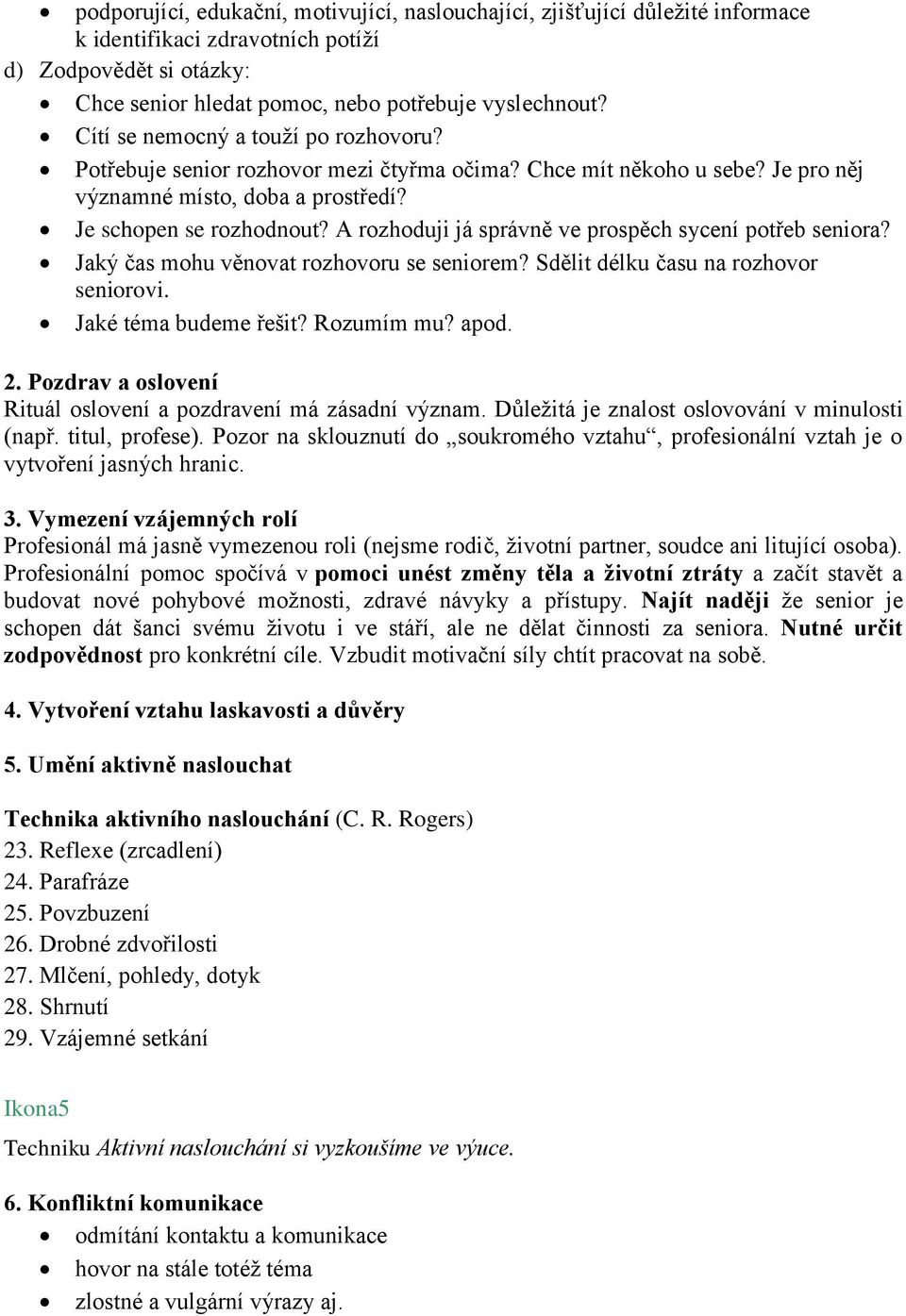 • podporující, edukační, motivující, naslouchající, zjišťující důležité informace k identifikaci zdravotních potíží
d) Zodpovědět si otázky:
• Chce senior hledat pomoc, nebo potřebuje vyslechnout?
• Cítí se nemocný a touží po rozhovoru?
• Potřebuje senior rozhovor mezi čtyřma očima? Chce mít někoho u sebe? Je pro něj významné místo, doba a prostředí?
• Je schopen se rozhodnout? A rozhoduji já správně ve prospěch sycení potřeb seniora?
• Jaký čas mohu věnovat rozhovoru se seniorem? Sdělit délku času na rozhovor seniorovi.
• Jaké téma budeme řešit? Rozumím mu? apod.

2. Pozdrav a oslovení
Rituál oslovení a pozdravení má zásadní význam. Důležitá je znalost oslovování v minulosti (např. titul, profese). Pozor na sklouznutí do „soukromého vztahu“, profesionální vztah je o vytvoření jasných hranic.

3. Vymezení vzájemných rolí
Profesionál má jasně vymezenou roli (nejsme rodič, životní partner, soudce ani litující osoba). Profesionální pomoc spočívá v pomoci unést změny těla a životní ztráty a začít stavět a budovat nové pohybové možnosti, zdravé návyky a přístupy. Najít naději že senior je schopen dát šanci svému životu i ve stáří, ale ne dělat činnosti za seniora. Nutné určit zodpovědnost pro konkrétní cíle. Vzbudit motivační síly chtít pracovat na sobě.

4. Vytvoření vztahu laskavosti a důvěry

5. Umění aktivně naslouchat

Technika aktivního naslouchání (C. R. Rogers)
23. Reflexe (zrcadlení)
24. Parafráze
25. Povzbuzení
26. Drobné zdvořilosti
27. Mlčení, pohledy, dotyk
28. Shrnutí
29. Vzájemné setkání

Ikona5
Techniku Aktivní naslouchání si vyzkoušíme ve výuce.

6. Konfliktní komunikace
• odmítání kontaktu a komunikace
• hovor na stále totéž téma
• zlostné a vulgární výrazy aj.